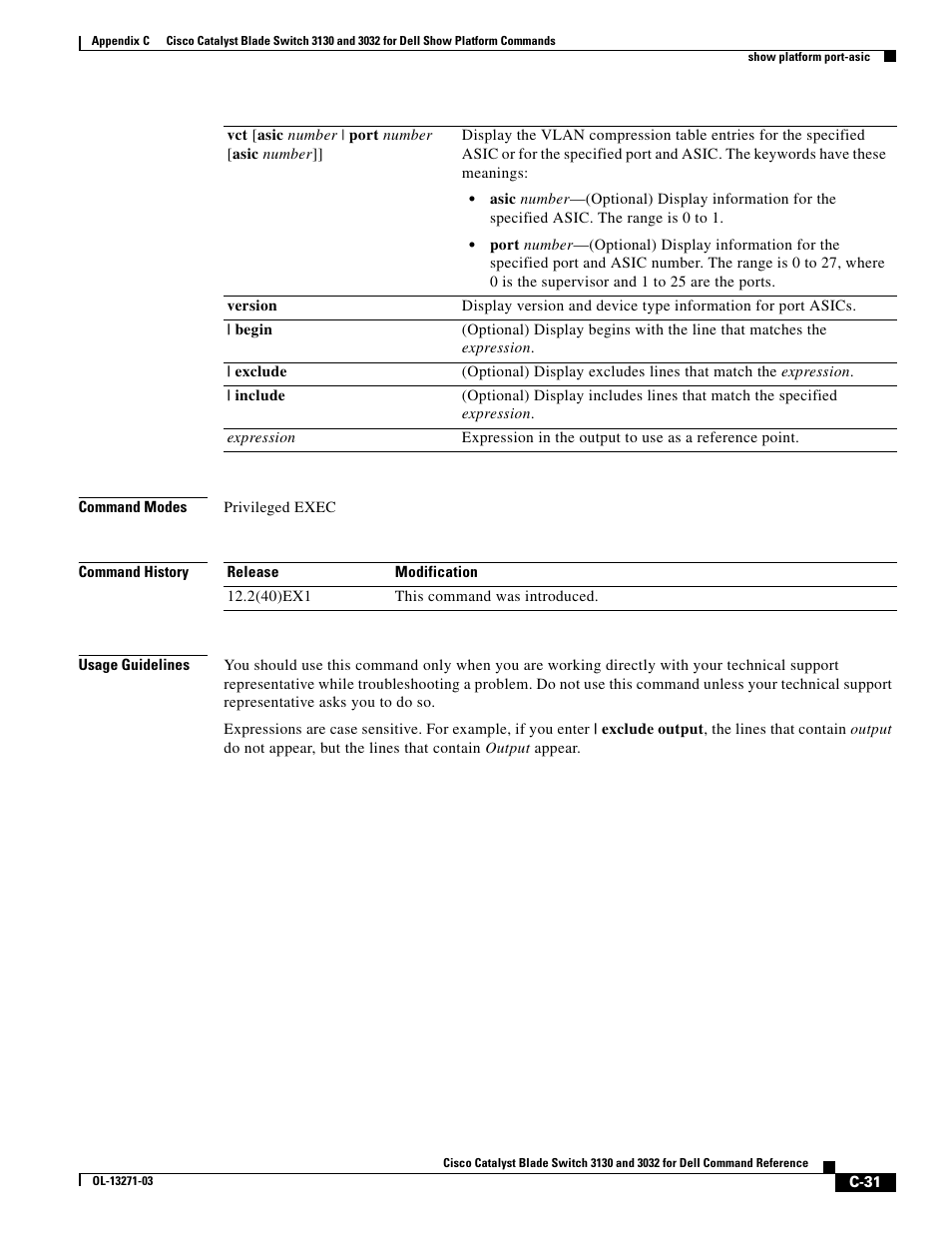 Appendix C Cisco Catalyst Blade Switch 3130 and 3032 for Dell Show Platform Commands

show platform port-asic

| | |
|---|---|
| vct [asic number \| port number [asic number]] | Display the VLAN compression table entries for the specified ASIC or for the specified port and ASIC. The keywords have these meanings: • asic number—(Optional) Display information for the specified ASIC. The range is 0 to 1. • port number—(Optional) Display information for the specified port and ASIC number. The range is 0 to 27, where 0 is the supervisor and 1 to 25 are the ports. |
| version | Display version and device type information for port ASICs. |
| \| begin | (Optional) Display begins with the line that matches the expression. |
| \| exclude | (Optional) Display excludes lines that match the expression. |
| \| include | (Optional) Display includes lines that match the specified expression. |
| expression | Expression in the output to use as a reference point. |

Command Modes

Privileged EXEC

Command History

| Release | Modification |
|---|---|
| 12.2(40)EX1 | This command was introduced. |

Usage Guidelines

You should use this command only when you are working directly with your technical support representative while troubleshooting a problem. Do not use this command unless your technical support representative asks you to do so.

Expressions are case sensitive. For example, if you enter | exclude output, the lines that contain output do not appear, but the lines that contain Output appear.

Cisco Catalyst Blade Switch 3130 and 3032 for Dell Command Reference

OL-13271-03

C-31